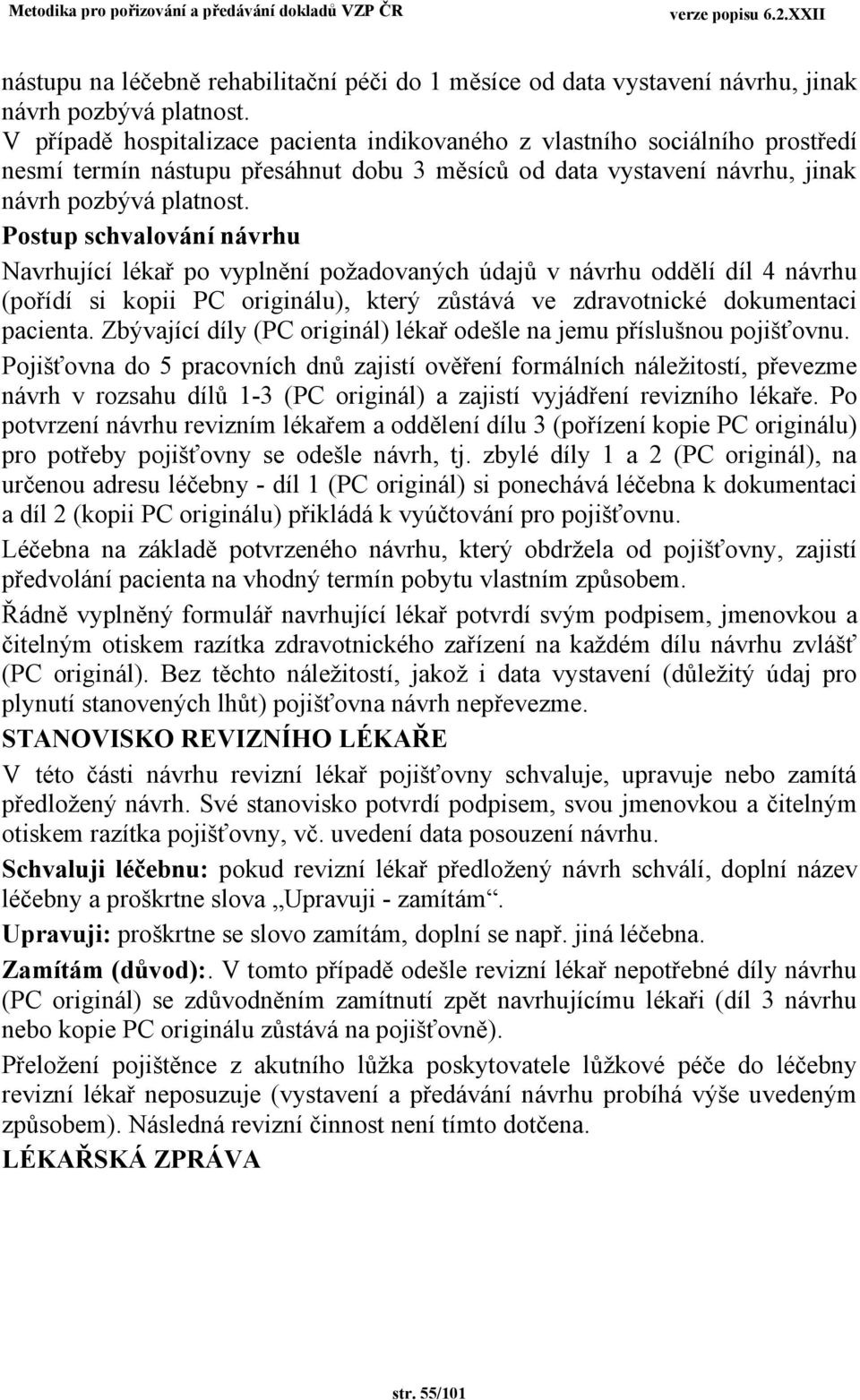 Metodika pro pořizování a předávání dokladů VZP ČR verze popisu 6.2.XXII

nástupu na léčebně rehabilitační péči do 1 měsíce od data vystavení návrhu, jinak návrh pozbývá platnost.
V případě hospitalizace pacienta indikovaného z vlastního sociálního prostředí nesmí termín nástupu přesáhnut dobu 3 měsíců od data vystavení návrhu, jinak návrh pozbývá platnost.

Postup schvalování návrhu

Navrhující lékař po vyplnění požadovaných údajů v návrhu oddělí díl 4 návrhu (pořídí si kopii PC originálu), který zůstává ve zdravotnické dokumentaci pacienta. Zbývající díly (PC originál) lékař odešle na jemu příslušnou pojišťovnu.

Pojišťovna do 5 pracovních dnů zajistí ověření formálních náležitostí, převezme návrh v rozsahu dílů 1-3 (PC originál) a zajistí vyjádření revizního lékaře. Po potvrzení návrhu revizním lékařem a oddělení dílu 3 (pořízení kopie PC originálu) pro potřeby pojišťovny se odešle návrh, tj. zbylé díly 1 a 2 (PC originál), na určenou adresu léčebny - díl 1 (PC originál) si ponechává léčebna k dokumentaci a díl 2 (kopii PC originálu) přikládá k vyúčtování pro pojišťovnu.

Léčebna na základě potvrzeného návrhu, který obdržela od pojišťovny, zajistí předvolání pacienta na vhodný termín pobytu vlastním způsobem.

Řádně vyplněný formulář navrhující lékař potvrdí svým podpisem, jmenovkou a čitelným otiskem razítka zdravotnického zařízení na každém dílu návrhu zvlášť (PC originál). Bez těchto náležitostí, jakož i data vystavení (důležitý údaj pro plynutí stanovených lhůt) pojišťovna návrh nepřevezme.

STANOVISKO REVIZNÍHO LÉKAŘE

V této části návrhu revizní lékař pojišťovny schvaluje, upravuje nebo zamítá předložený návrh. Své stanovisko potvrdí podpisem, svou jmenovkou a čitelným otiskem razítka pojišťovny, vč. uvedení data posouzení návrhu.

Schvaluji léčebnu: pokud revizní lékař předložený návrh schválí, doplní název léčebny a proškrtne slova „Upravuji - zamítám“.

Upravuji: proškrtne se slovo zamítám, doplní se např. jiná léčebna.

Zamítám (důvod):. V tomto případě odešle revizní lékař nepotřebné díly návrhu (PC originál) se zdůvodněním zamítnutí zpět navrhujícímu lékaři (díl 3 návrhu nebo kopie PC originálu zůstává na pojišťovně).

Přeložení pojištěnce z akutního lůžka poskytovatele lůžkové péče do léčebny revizní lékař neposuzuje (vystavení a předávání návrhu probíhá výše uvedeným způsobem). Následná revizní činnost není tímto dotčena.

LÉKAŘSKÁ ZPRÁVA

str. 55/101